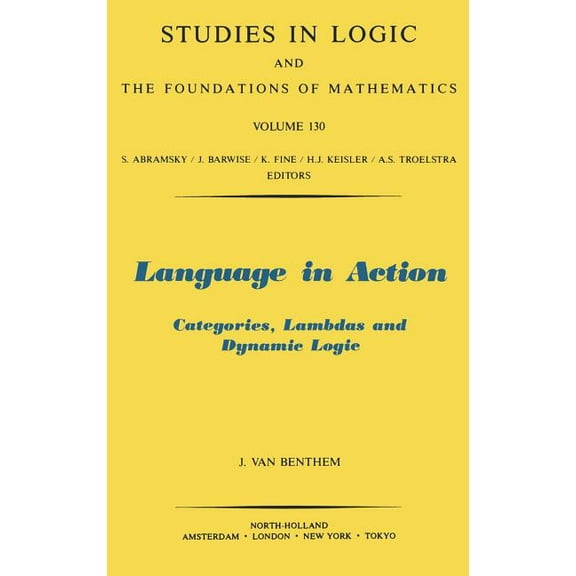 STUDIES IN LOGIC
AND
THE FOUNDATIONS OF MATHEMATICS

VOLUME 130

S. ABRAMSKY / J. BARWISE / K. FINE / H.J. KEISLER / A.S. TROELSTRA
EDITORS

Language in Action

Categories, Lambdas and Dynamic Logic

J. VAN BENTHEM

NORTH-HOLLAND
AMSTERDAM · LONDON · NEW YORK · TOKYO